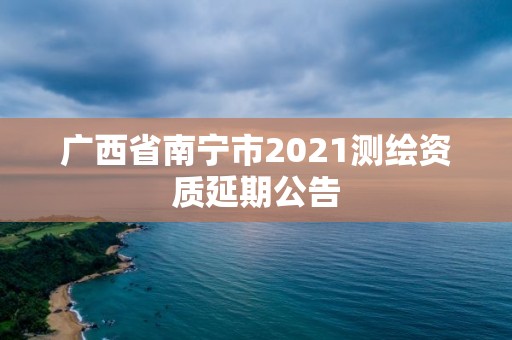 广西省南宁市2021测绘资质延期公告